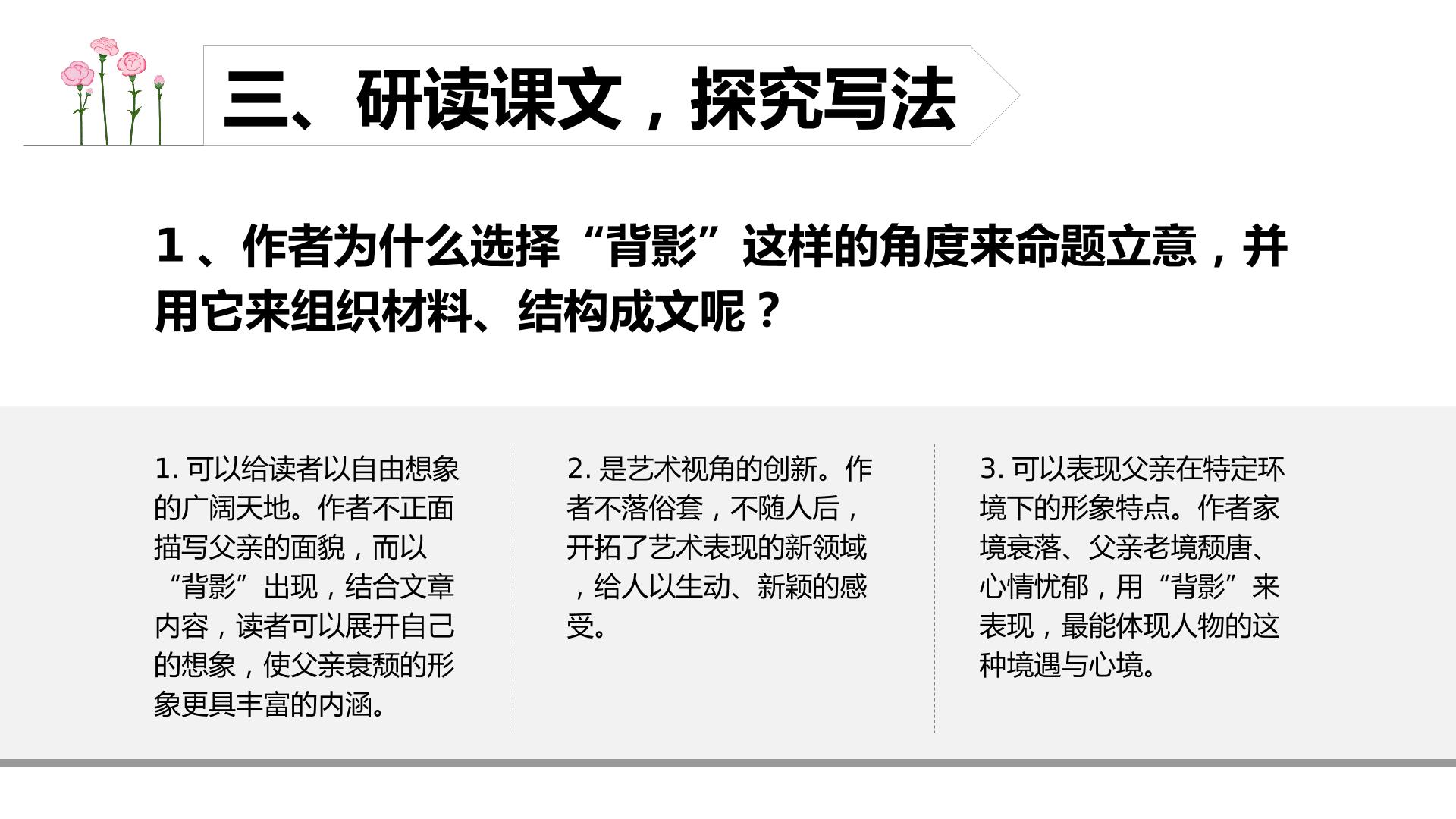 三、研读课文，探究写法

1、作者为什么选择“背影”这样的角度来命题立意，并用它来组织材料、结构成文呢？

1.可以给读者以自由想象的广阔天地。作者不正面描写父亲的面貌，而以“背影”出现，结合文章内容，读者可以展开自己的想象，使父亲衰颓的形象更具丰富的内涵。

2.是艺术视角的创新。作者不落俗套，不随人后，开拓了艺术表现的新领域，给人以生动、新颖的感受。

3.可以表现父亲在特定环境下的形象特点。作者家境衰落、父亲老境颓唐、心情忧郁，用“背影”来表现，最能体现人物的这种境遇与心境。